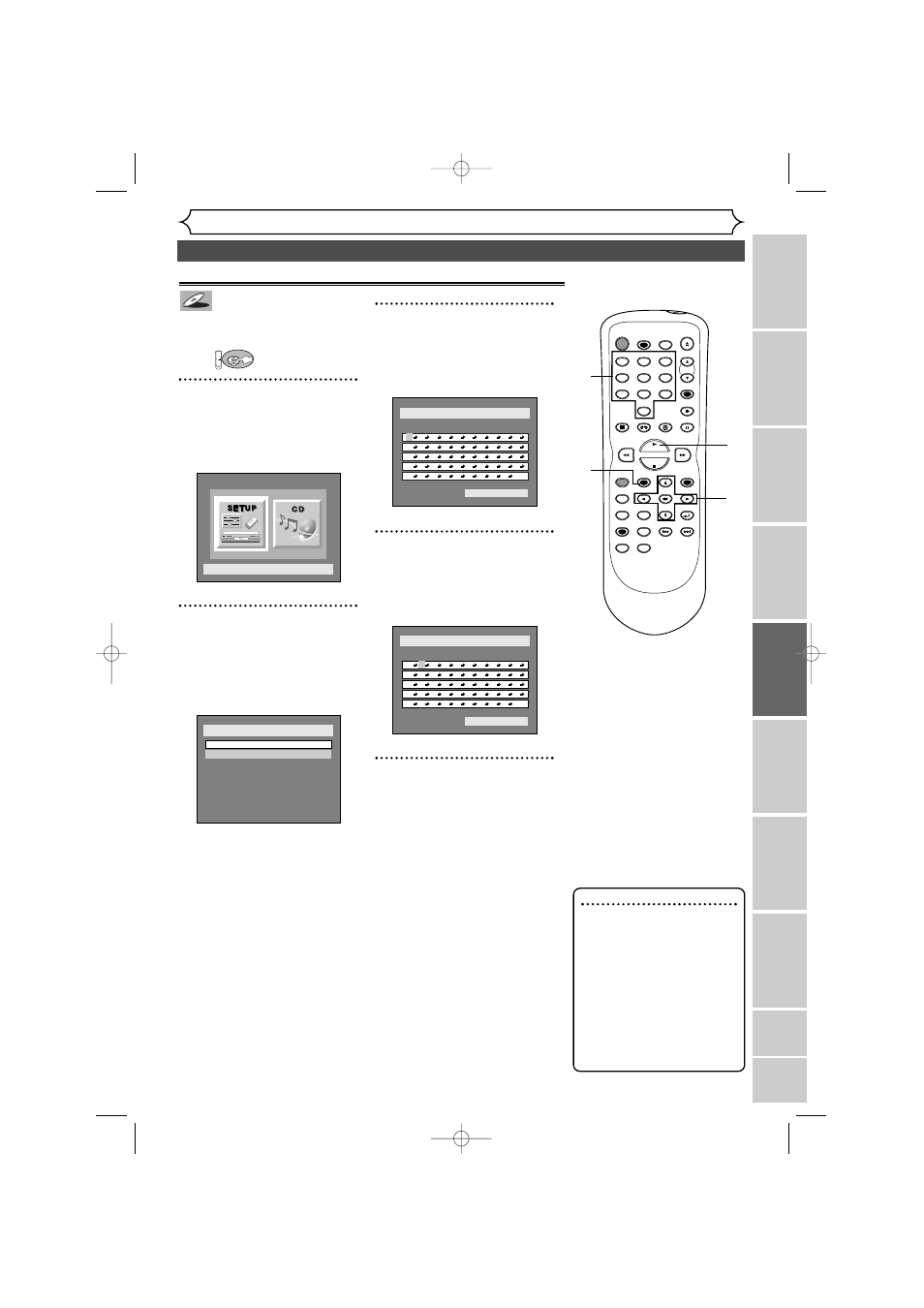 SETUP

CD